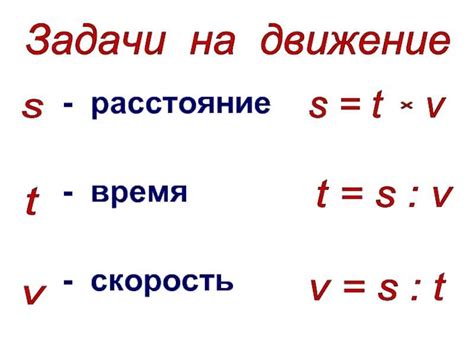 Задачи на движение

$s$ - расстояние $s = t \times v$

$t$ - время $t = s : v$

$v$ - скорость $v = s : t$